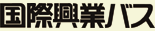 国際興業バス